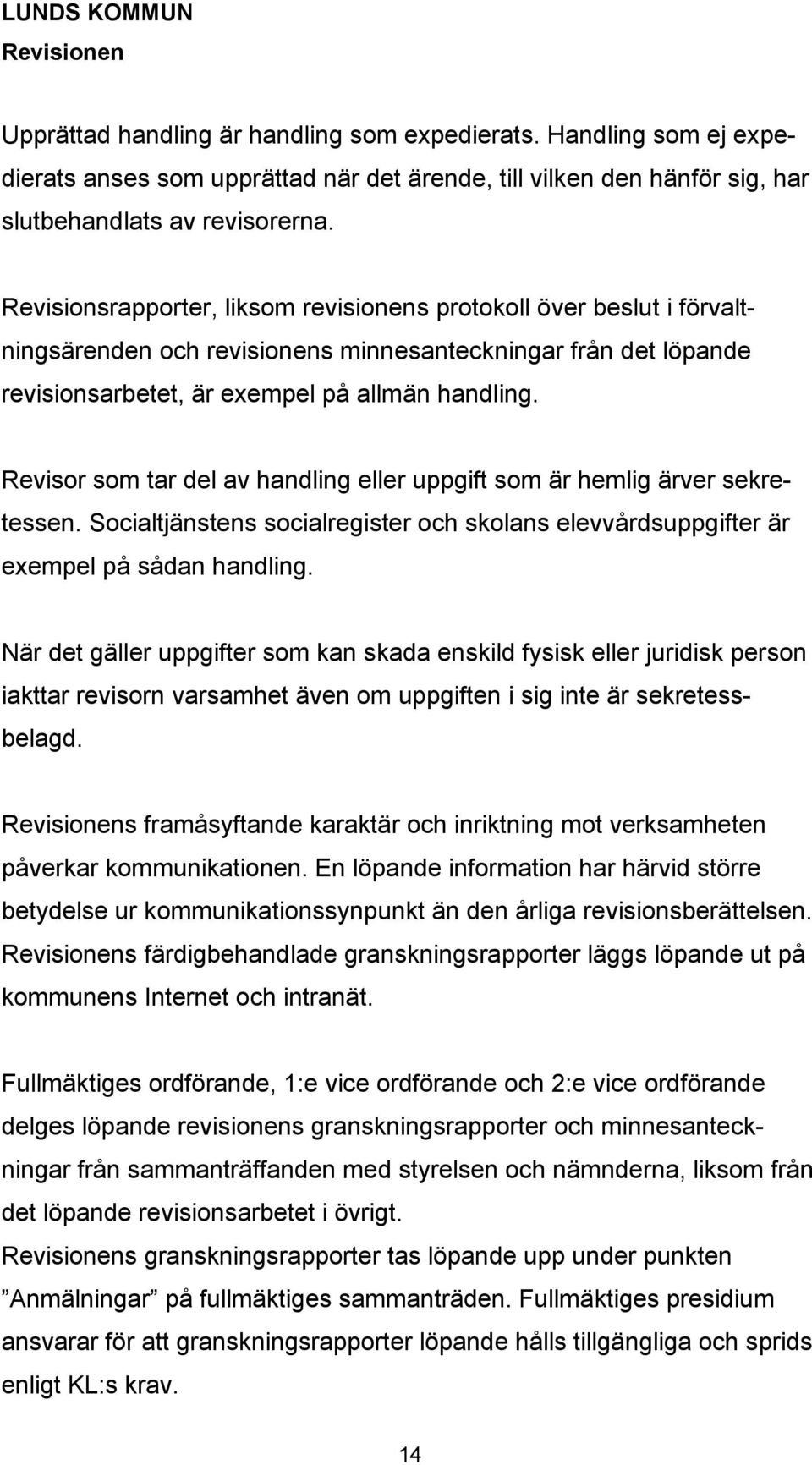 LUNDS KOMMUN
Revisionen

Upprättad handling är handling som expedierats. Handling som ej expedierats anses som upprättad när det ärende, till vilken den hänför sig, har slutbehandlats av revisorerna.

Revisionsrapporter, liksom revisionens protokoll över beslut i förvaltningsärenden och revisionens minnesanteckningar från det löpande revisionsarbetet, är exempel på allmän handling.

Revisor som tar del av handling eller uppgift som är hemlig ärver sekretessen. Socialtjänstens socialregister och skolans elevvårdsuppgifter är exempel på sådan handling.

När det gäller uppgifter som kan skada enskild fysisk eller juridisk person iakttar revisorn varsamhet även om uppgiften i sig inte är sekretessbelagd.

Revisionens framåsyftande karaktär och inriktning mot verksamheten påverkar kommunikationen. En löpande information har härvid större betydelse ur kommunikationssynpunkt än den årliga revisionsberättelsen. Revisionens färdigbehandlade granskningsrapporter läggs löpande ut på kommunens Internet och intranät.

Fullmäktiges ordförande, 1:e vice ordförande och 2:e vice ordförande delges löpande revisionens granskningsrapporter och minnesanteckningar från sammanträffanden med styrelsen och nämnderna, liksom från det löpande revisionsarbetet i övrigt.
Revisionens granskningsrapporter tas löpande upp under punkten ”Anmälningar” på fullmäktiges sammanträden. Fullmäktiges presidium ansvarar för att granskningsrapporter löpande hålls tillgängliga och sprids enligt KL:s krav.

14